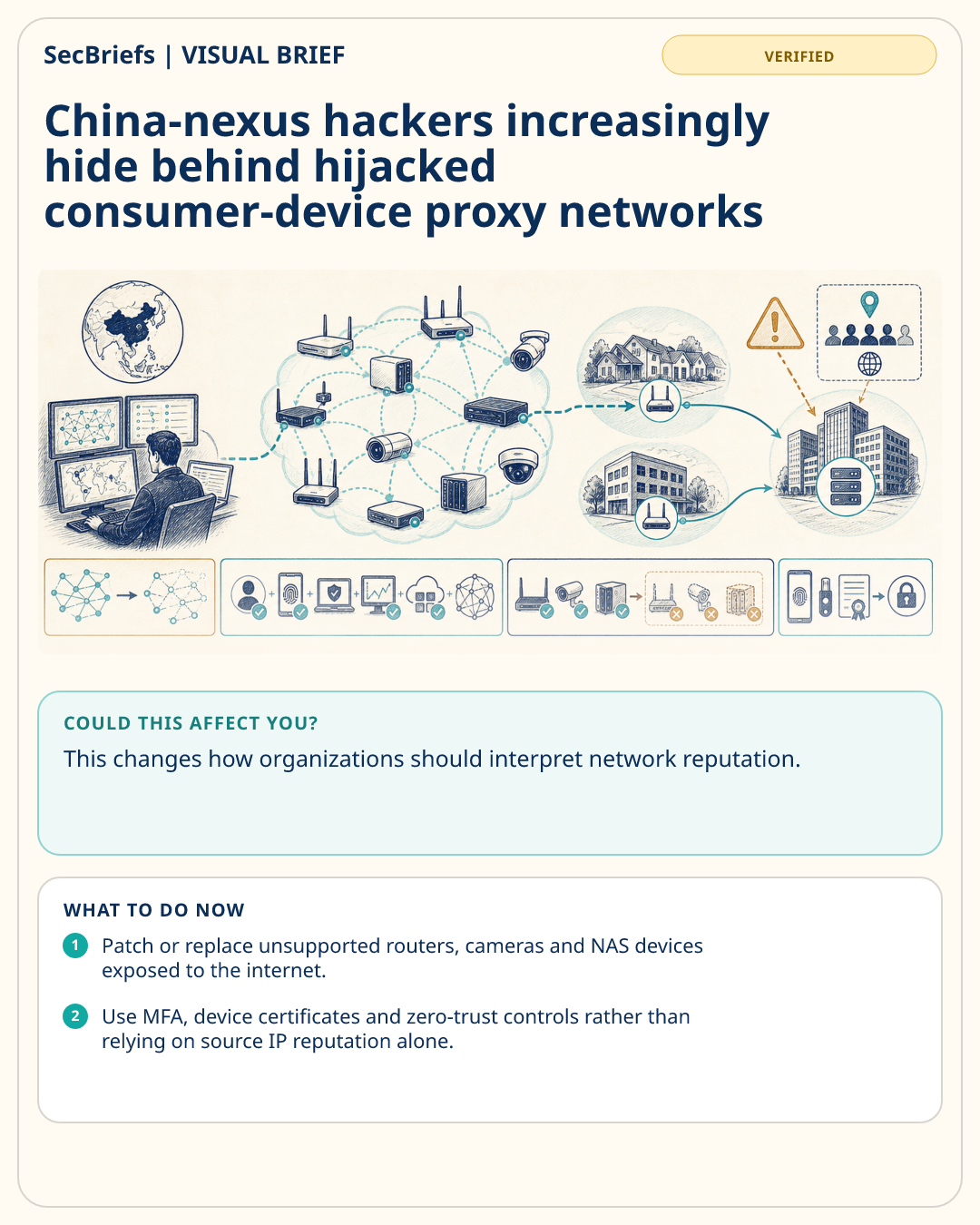 SecBriefs | VISUAL BRIEF

VERIFIED

China-nexus hackers increasingly hide behind hijacked consumer-device proxy networks

COULD THIS AFFECT YOU?

This changes how organizations should interpret network reputation.

WHAT TO DO NOW

1 Patch or replace unsupported routers, cameras and NAS devices exposed to the internet.

2 Use MFA, device certificates and zero-trust controls rather than relying on source IP reputation alone.